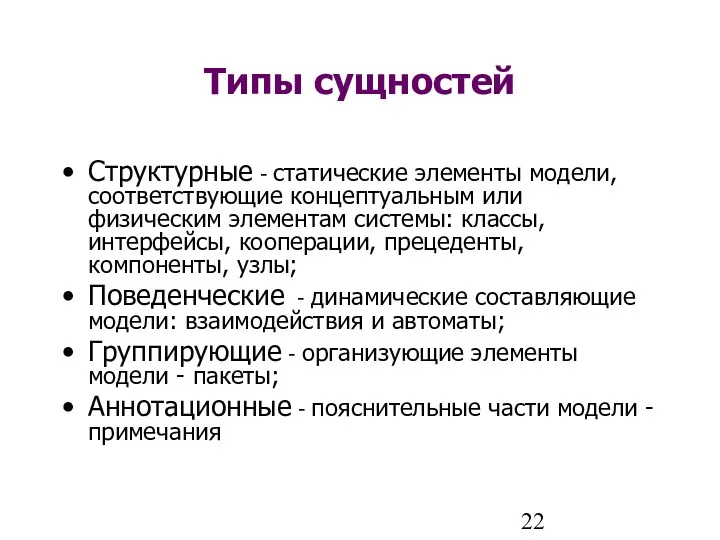 Типы сущностей

• Структурные - статические элементы модели, соответствующие концептуальным или физическим элементам системы: классы, интерфейсы, кооперации, прецеденты, компоненты, узлы;
• Поведенческие - динамические составляющие модели: взаимодействия и автоматы;
• Группирующие - организующие элементы модели - пакеты;
• Аннотационные - пояснительные части модели - примечания

22